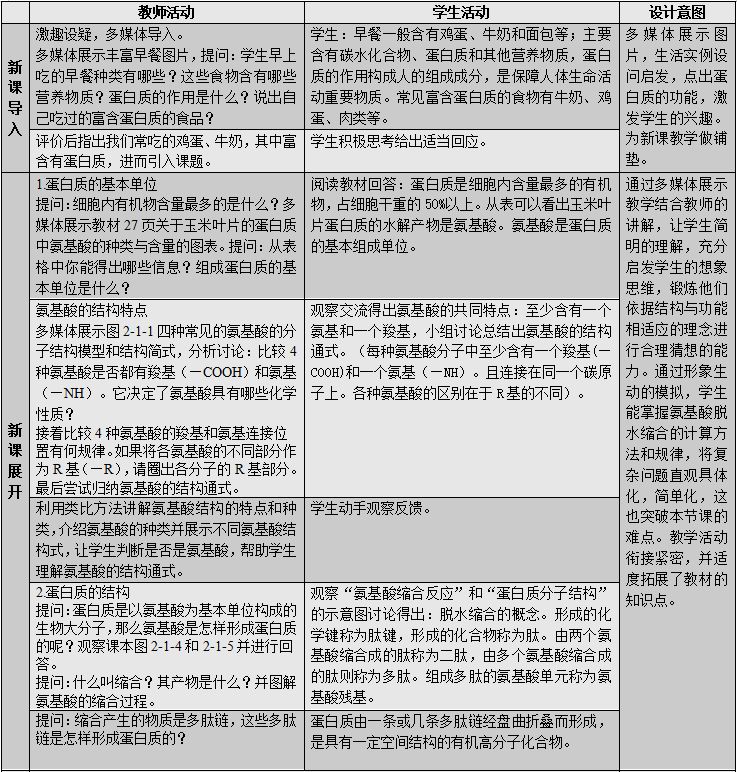 |  | 教师活动 | 学生活动 | 设计意图 |
|---|---|---|---|
| 新课导入 | 激趣设疑，多媒体导入。多媒体展示丰富早餐图片，提问：学生早上吃的早餐种类有哪些？这些食物含有哪些营养物质？蛋白质的作用是什么？说出自己吃过的富含蛋白质的食品？ | 学生：早餐一般含有鸡蛋、牛奶和面包等；主要含有碳水化合物、蛋白质和其他营养物质，蛋白质的作用构成人的组成成分，是保障人体生命活动重要物质。常见富含蛋白质的食物有牛奶、鸡蛋、肉类等。 | 多媒体展示图片，生活实例设问启发，点出蛋白质的功能，激发学生的兴趣。为新课教学做铺垫。 |
|  | 评价后指出我们常吃的鸡蛋、牛奶，其中富含有蛋白质，进而引入课题。 | 学生积极思考给出适当回应。 |  |
| 新课展开 | 1蛋白质的基本单位 提问：细胞内有机物含量最多的是什么？多媒体展示教材27页关于玉米叶片的蛋白质中氨基酸的种类与含量的图表。提问：从表格中你能得出哪些信息？组成蛋白质的基本单位是什么？ | 阅读教材回答：蛋白质是细胞内含量最多的有机物，占细胞干重的50%以上。从表可以看出玉米叶片蛋白质的水解产物是氨基酸。氨基酸是蛋白质的基本组成单位。 | 通过多媒体展示教学结合教师的讲解，让学生简明的理解，充分启发学生的想象思维，锻炼他们依据结构与功能相适应的理念进行合理猜想的能力。通过形象生动的模拟，学生能掌握氨基酸脱水缩合的计算方法和规律，将复杂问题直观具体化，简单化，这也突破本节课的难点。教学活动衔接紧密，并适度拓展了教材的知识点。 |
|  | 氨基酸的结构特点 多媒体展示图2-1-1四种常见的氨基酸的分子结构模型和结构简式，分析讨论：比较4种氨基酸是否都有羧基（－COOH）和氨基（－NH）。它决定了氨基酸具有哪些化学性质？接着比较4种氨基酸的羧基和氨基连接位置有何规律。如果将各氨基酸的不同部分作为R基（－R），请圈出各分子的R基部分。最后尝试归纳氨基酸的结构通式。 | 观察交流得出氨基酸的共同特点：至少含有一个氨基和一个羧基，小组讨论总结出氨基酸的结构通式。（每种氨基酸分子中至少含有一个羧基（－COOH）和一个氨基（－NH）。且连接在同一个碳原子上。各种氨基酸的区别在于R基的不同）。 |  |
|  | 利用类比方法讲解氨基酸结构的特点和种类，介绍氨基酸的种类并展示不同氨基酸结构式，让学生判断是否是氨基酸，帮助学生理解氨基酸的结构通式。 | 学生动手观察反馈。 |  |
|  | 2.蛋白质的结构 提问：蛋白质是以氨基酸为基本单位构成的生物大分子，那么氨基酸是怎样形成蛋白质的呢？观察课本图2-1-4和2-1-5并进行回答。提问：什么叫缩合？其产物是什么？并图解氨基酸的缩合过程。 | 观察“氨基酸缩合反应”和“蛋白质分子结构”的示意图讨论得出：脱水缩合的概念。形成的化学键称为肽键，形成的化合物称为肽。由两个氨基酸缩合成的肽称为二肽，由多个氨基酸缩合成的肽则称为多肽。组成多肽的氨基酸单元称为氨基酸残基。 |  |
|  | 提问：缩合产生的物质是多肽链，这些多肽链是怎样形成蛋白质的？ | 蛋白质由一条或几条多肽链经盘曲折叠而形成，是具有一定空间结构的有机高分子化合物。 |  |